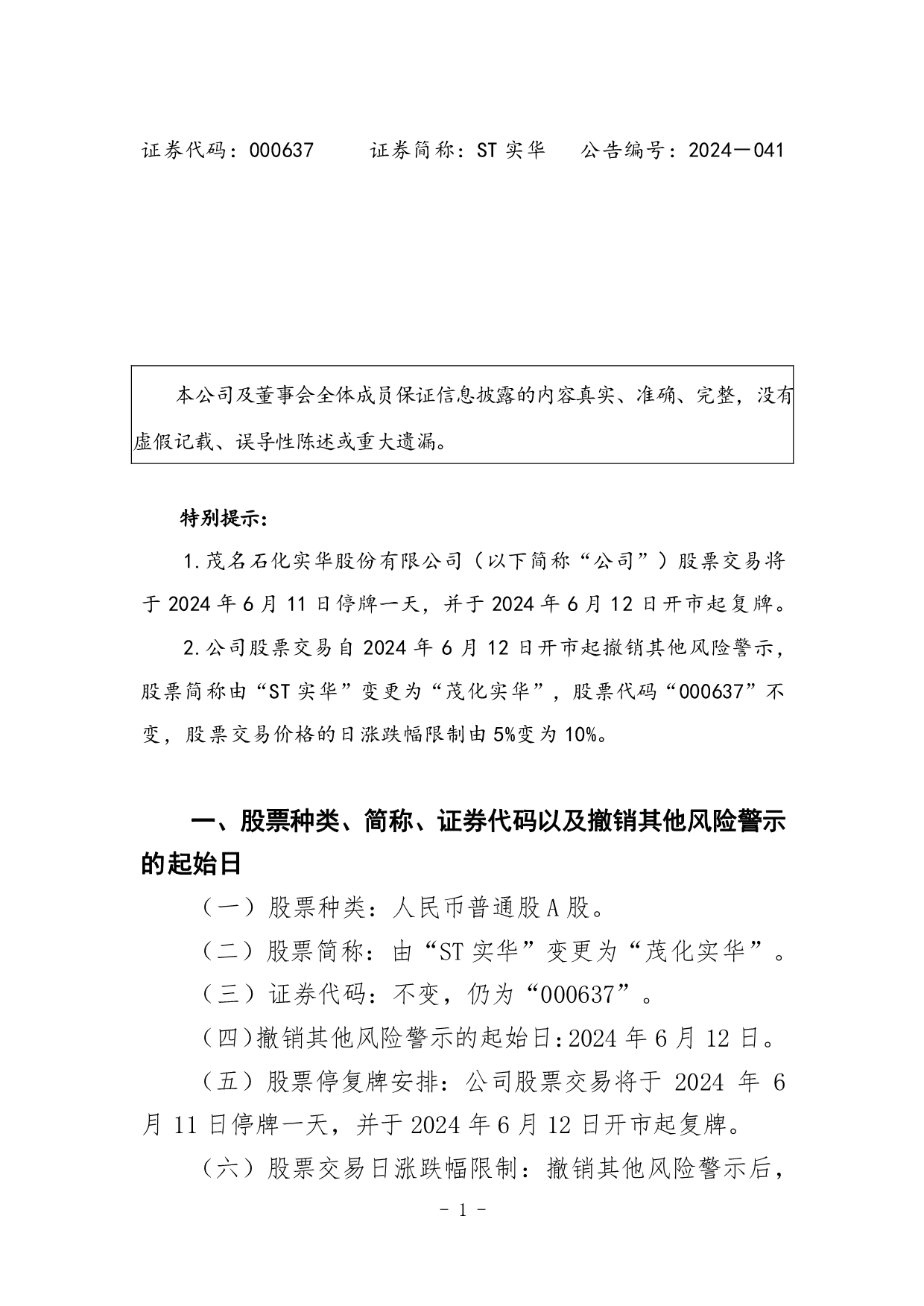 证券代码：000637　　证券简称：ST 实华　　公告编号：2024－041

本公司及董事会全体成员保证信息披露的内容真实、准确、完整，没有虚假记载、误导性陈述或重大遗漏。

特别提示：

1.茂名石化实华股份有限公司（以下简称“公司”）股票交易将于 2024 年 6 月 11 日停牌一天，并于 2024 年 6 月 12 日开市起复牌。

2.公司股票交易自 2024 年 6 月 12 日开市起撤销其他风险警示，股票简称由“ST 实华”变更为“茂化实华”，股票代码“000637”不变，股票交易价格的日涨跌幅限制由 5%变为 10%。

一、股票种类、简称、证券代码以及撤销其他风险警示的起始日

（一）股票种类：人民币普通股 A 股。

（二）股票简称：由“ST 实华”变更为“茂化实华”。

（三）证券代码：不变，仍为“000637”。

（四）撤销其他风险警示的起始日：2024 年 6 月 12 日。

（五）股票停复牌安排：公司股票交易将于 2024 年 6 月 11 日停牌一天，并于 2024 年 6 月 12 日开市起复牌。

（六）股票交易日涨跌幅限制：撤销其他风险警示后，

- 1 -